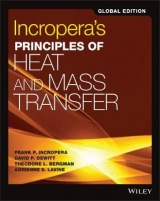 GLOBAL EDITION

Incropera's
PRINCIPLES OF
HEAT
AND MASS
TRANSFER

FRANK P. INCROPERA
DAVID P. DEWITT
THEODORE L. BERGMAN
ADRIENNE S. LAVINE

WILEY